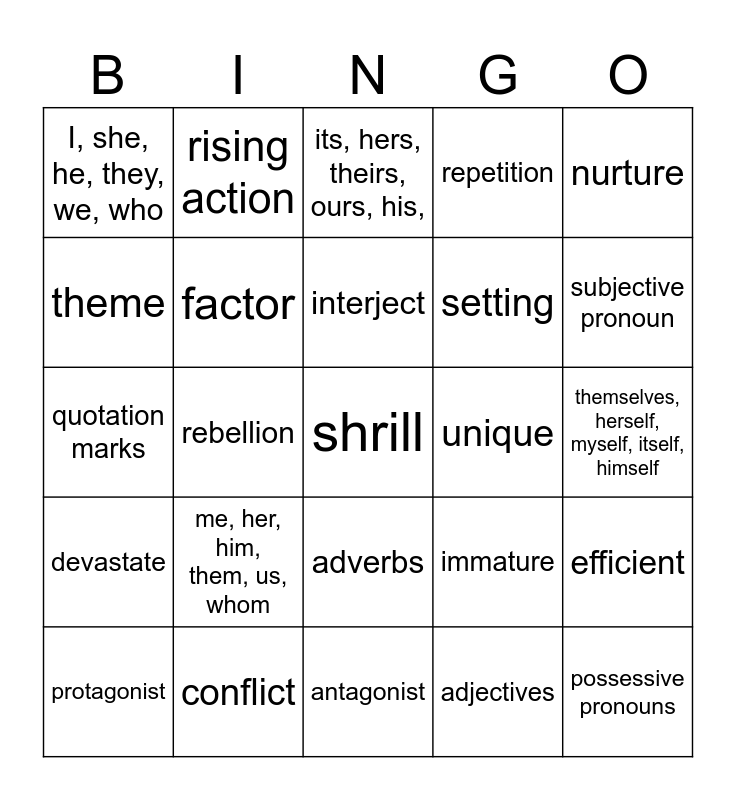 | B | I | N | G | O |
|---|---|---|---|---|
| I, she, he, they, we, who | rising action | its, hers, theirs, ours, his, | repetition | nurture |
| theme | factor | interject | setting | subjective pronoun |
| quotation marks | rebellion | shrill | unique | themselves, herself, myself, itself, himself |
| devastate | me, her, him, them, us, whom | adverbs | immature | efficient |
| protagonist | conflict | antagonist | adjectives | possessive pronouns |